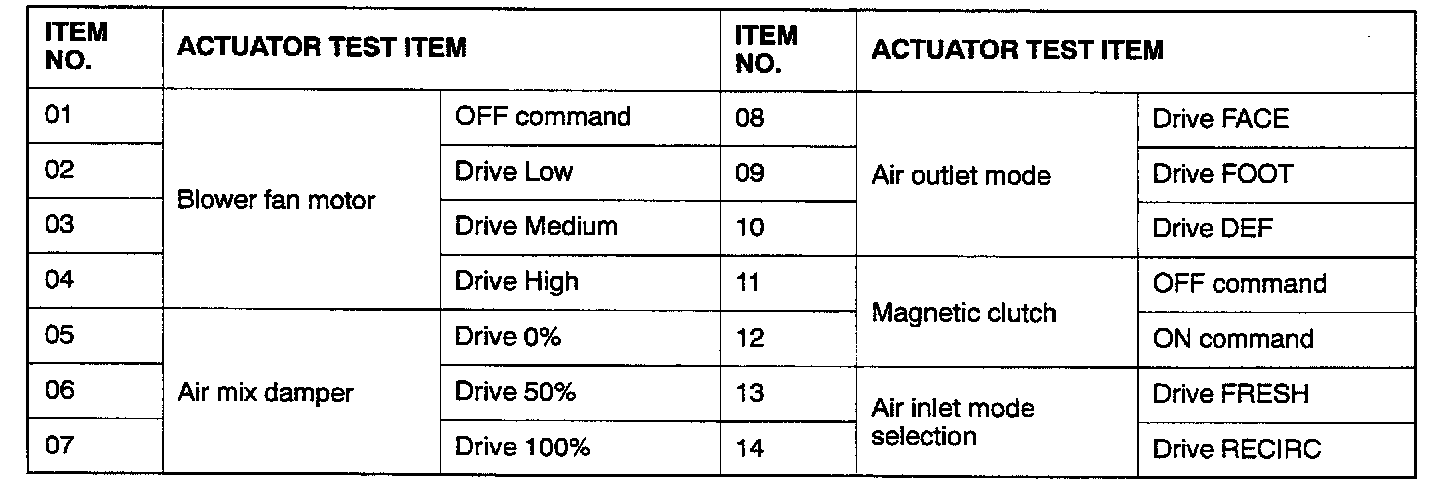 | ITEM NO. | ACTUATOR TEST ITEM | | ITEM NO. | ACTUATOR TEST ITEM | |
|---|---|---|---|---|---|
| 01 | Blower fan motor | OFF command | 08 | Air outlet mode | Drive FACE |
| 02 | | Drive Low | 09 | | Drive FOOT |
| 03 | | Drive Medium | 10 | | Drive DEF |
| 04 | | Drive High | 11 | Magnetic clutch | OFF command |
| 05 | Air mix damper | Drive 0% | 12 | | ON command |
| 06 | | Drive 50% | 13 | Air inlet mode selection | Drive FRESH |
| 07 | | Drive 100% | 14 | | Drive RECIRC |